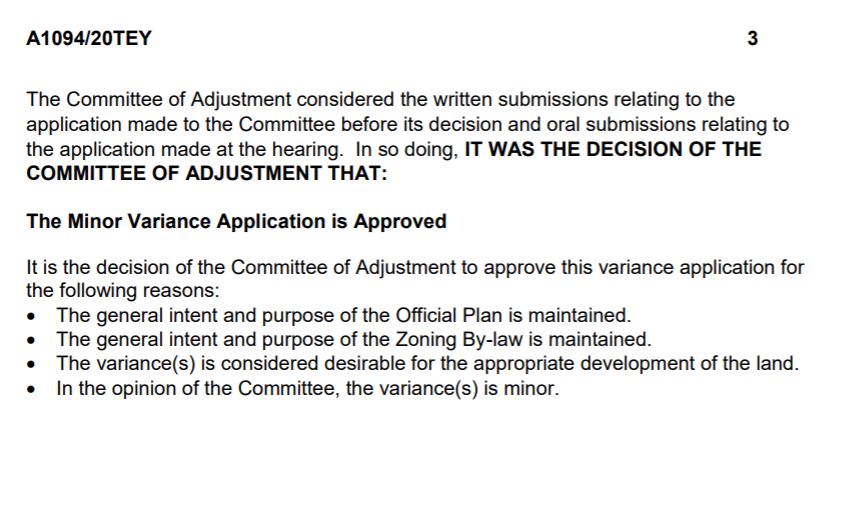 A1094/20TEY 3

The Committee of Adjustment considered the written submissions relating to the application made to the Committee before its decision and oral submissions relating to the application made at the hearing. In so doing, IT WAS THE DECISION OF THE COMMITTEE OF ADJUSTMENT THAT:

The Minor Variance Application is Approved

It is the decision of the Committee of Adjustment to approve this variance application for the following reasons:
• The general intent and purpose of the Official Plan is maintained.
• The general intent and purpose of the Zoning By-law is maintained.
• The variance(s) is considered desirable for the appropriate development of the land.
• In the opinion of the Committee, the variance(s) is minor.